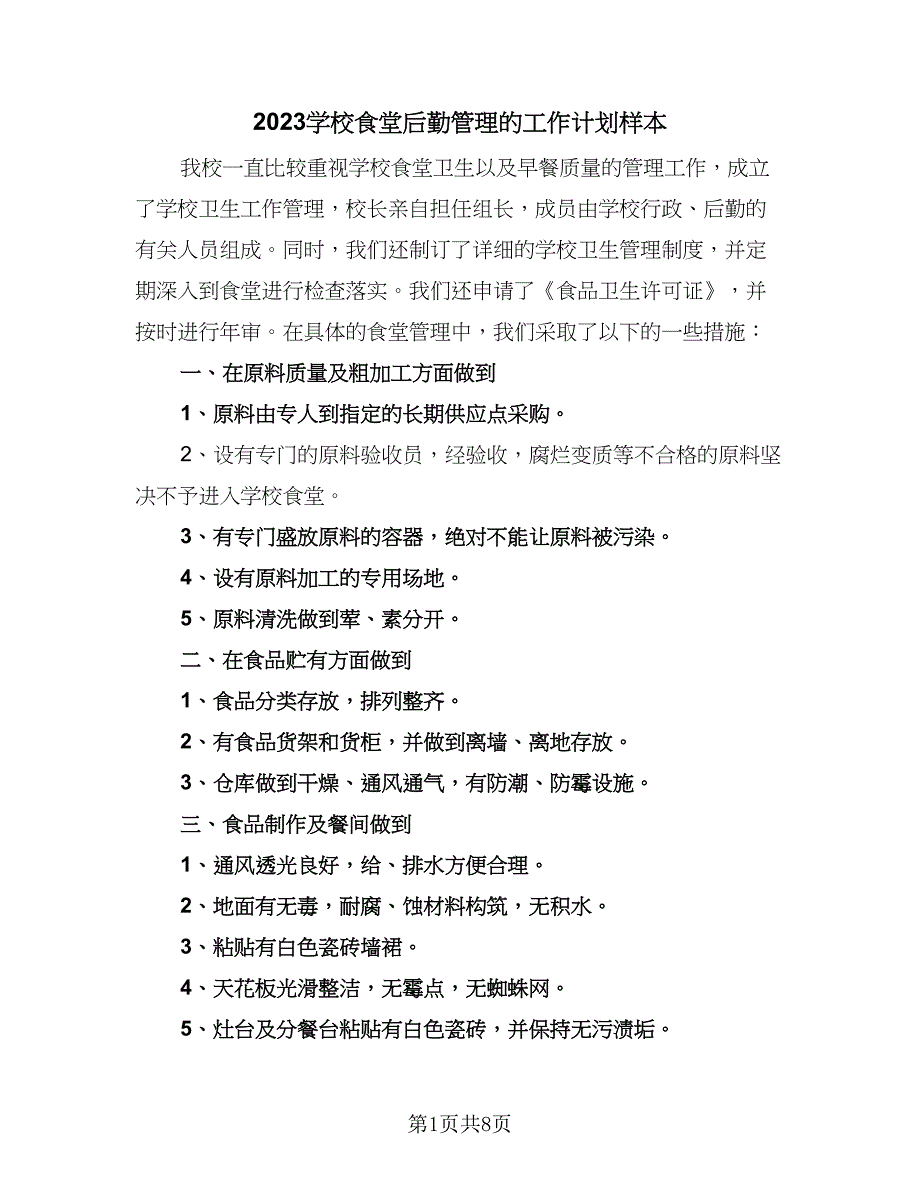 2023学校食堂后勤管理的工作计划样本

我校一直比较重视学校食堂卫生以及早餐质量的管理工作，成立了学校卫生工作管理，校长亲自担任组长，成员由学校行政、后勤的有关人员组成。同时，我们还制订了详细的学校卫生管理制度，并定期深入到食堂进行检查落实。我们还申请了《食品卫生许可证》，并按时进行年审。在具体的食堂管理中，我们采取了以下的一些措施：

一、在原料质量及粗加工方面做到

1、原料由专人到指定的长期供应点采购。

2、设有专门的原料验收员，经验收，腐烂变质等不合格的原料坚决不予进入学校食堂。

3、有专门盛放原料的容器，绝对不能让原料被污染。

4、设有原料加工的专用场地。

5、原料清洗做到荤、素分开。

二、在食品贮有方面做到

1、食品分类存放，排列整齐。

2、有食品货架和货柜，并做到离墙、离地存放。

3、仓库做到干燥、通风通气，有防潮、防霉设施。

三、食品制作及餐间做到

1、通风透光良好，给、排水方便合理。

2、地面有无毒，耐腐、蚀材料构筑，无积水。

3、粘贴有白色瓷砖墙裙。

4、天花板光滑整洁，无霉点，无蜘蛛网。

5、灶台及分餐台粘贴有白色瓷砖，并保持无污渍垢。

第1页共8页